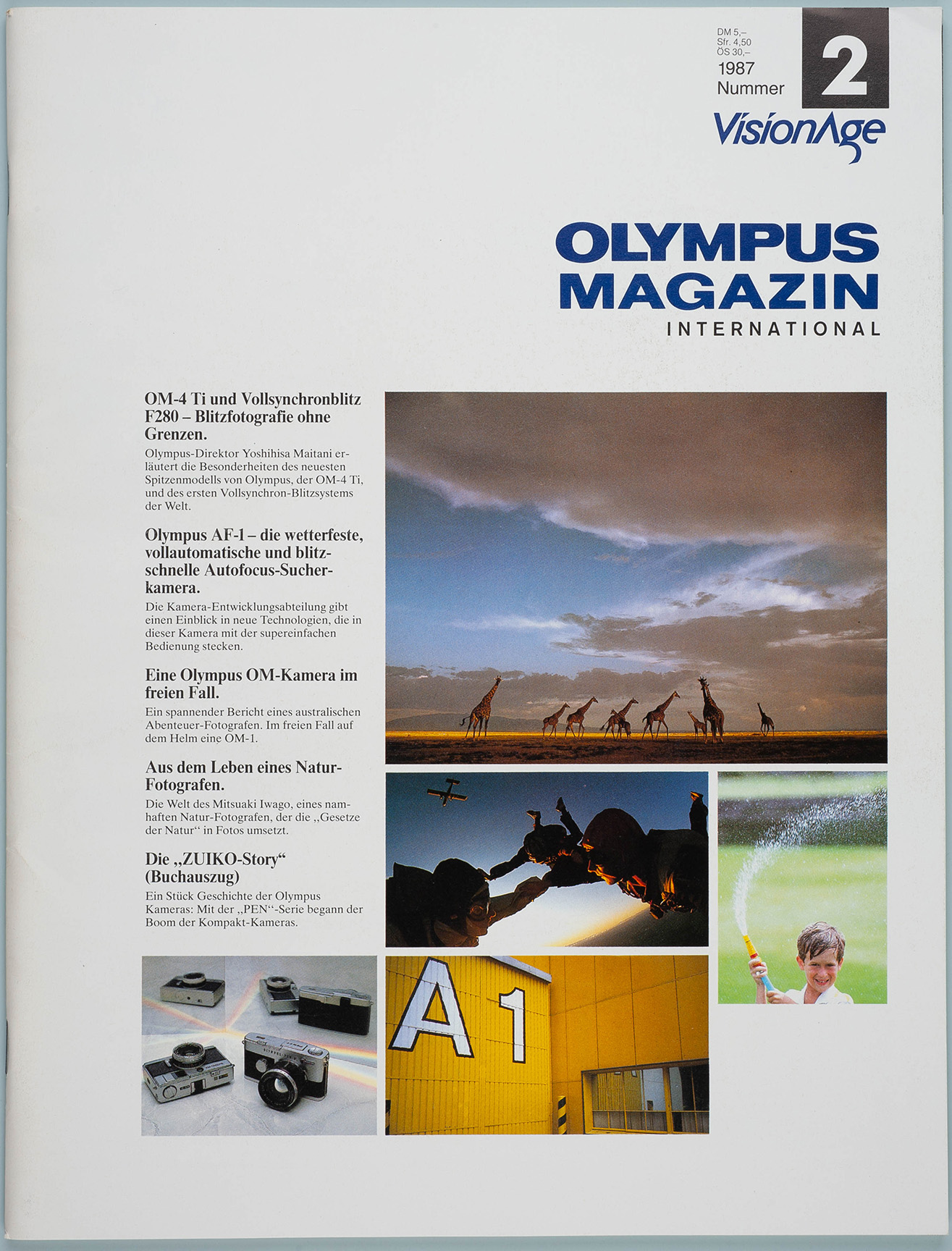 DM 5,–
Sfr. 4,50
ÖS 30,–
1987
Nummer
2

VisionAge

OLYMPUS
MAGAZIN
INTERNATIONAL

OM-4 Ti und Vollsynchronblitz F280 – Blitzfotografie ohne Grenzen.
Olympus-Direktor Yoshihisa Maitani erläutert die Besonderheiten des neuesten Spitzenmodells von Olympus, der OM-4 Ti, und des ersten Vollsynchron-Blitzsystems der Welt.

Olympus AF-1 – die wetterfeste, vollautomatische und blitzschnelle Autofocus-Sucherkamera.
Die Kamera-Entwicklungsabteilung gibt einen Einblick in neue Technologien, die in dieser Kamera mit der supereinfachen Bedienung stecken.

Eine Olympus OM-Kamera im freien Fall.
Ein spannender Bericht eines australischen Abenteuer-Fotografen. Im freien Fall auf dem Helm eine OM-1.

Aus dem Leben eines Natur-Fotografen.
Die Welt des Mitsuaki Iwago, eines namhaften Natur-Fotografen, der die „Gesetze der Natur“ in Fotos umsetzt.

Die „ZUIKO-Story“ (Buchauszug)
Ein Stück Geschichte der Olympus Kameras: Mit der „PEN“-Serie begann der Boom der Kompakt-Kameras.

A1